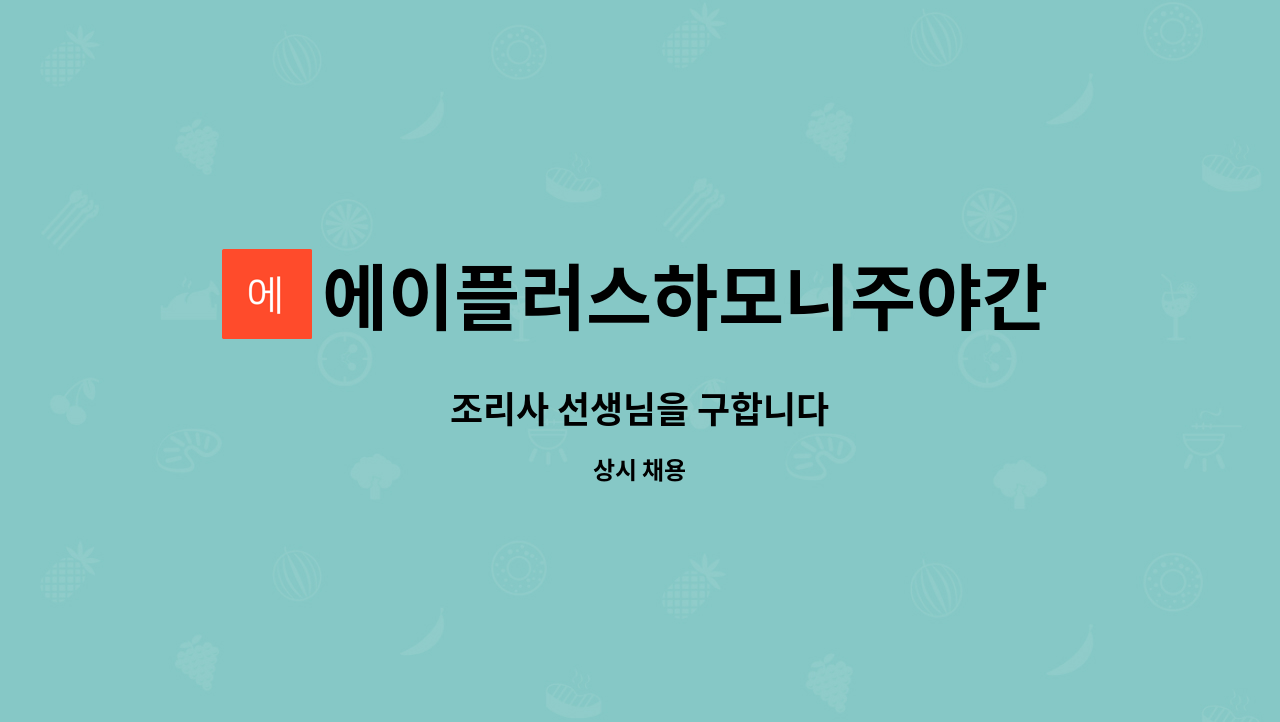 에 에이플러스하모니주야간

조리사 선생님을 구합니다

상시 채용